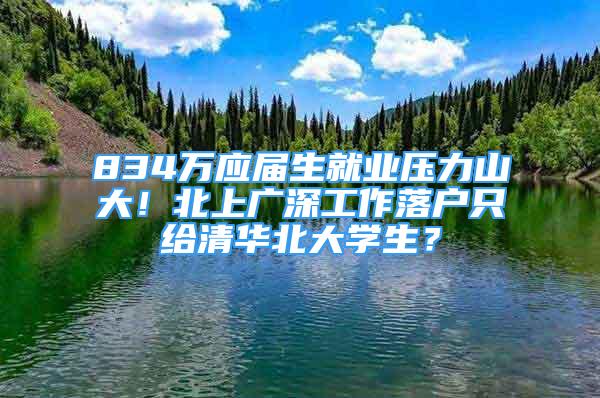 834万应届生就业压力山大！北上广深工作落户只给清华北大学生？